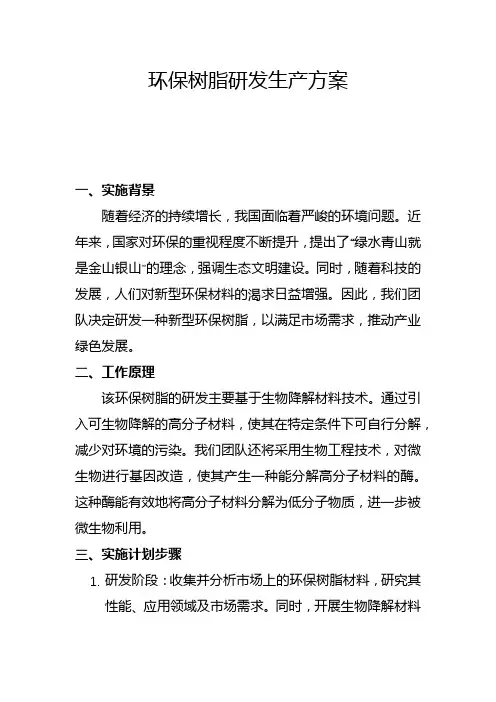 环保树脂研发生产方案

一、实施背景

随着经济的持续增长，我国面临着严峻的环境问题。近年来，国家对环保的重视程度不断提升，提出了“绿水青山就是金山银山”的理念，强调生态文明建设。同时，随着科技的发展，人们对新型环保材料的渴求日益增强。因此，我们团队决定研发一种新型环保树脂，以满足市场需求，推动产业绿色发展。

二、工作原理

该环保树脂的研发主要基于生物降解材料技术。通过引入可生物降解的高分子材料，使其在特定条件下可自行分解，减少对环境的污染。我们团队还将采用生物工程技术，对微生物进行基因改造，使其产生一种能分解高分子材料的酶。这种酶能有效地将高分子材料分解为低分子物质，进一步被微生物利用。

三、实施计划步骤

1. 研发阶段：收集并分析市场上的环保树脂材料，研究其性能、应用领域及市场需求。同时，开展生物降解材料